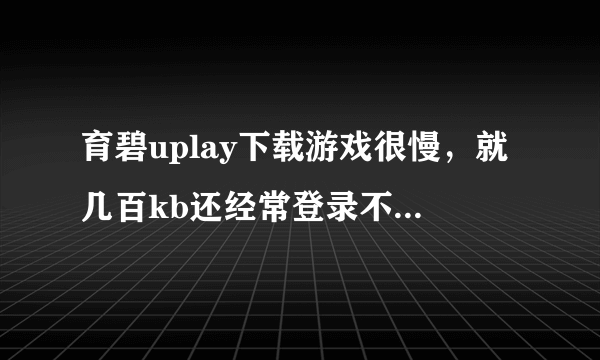 育碧uplay下载游戏很慢，就几百kb还经常登录不...